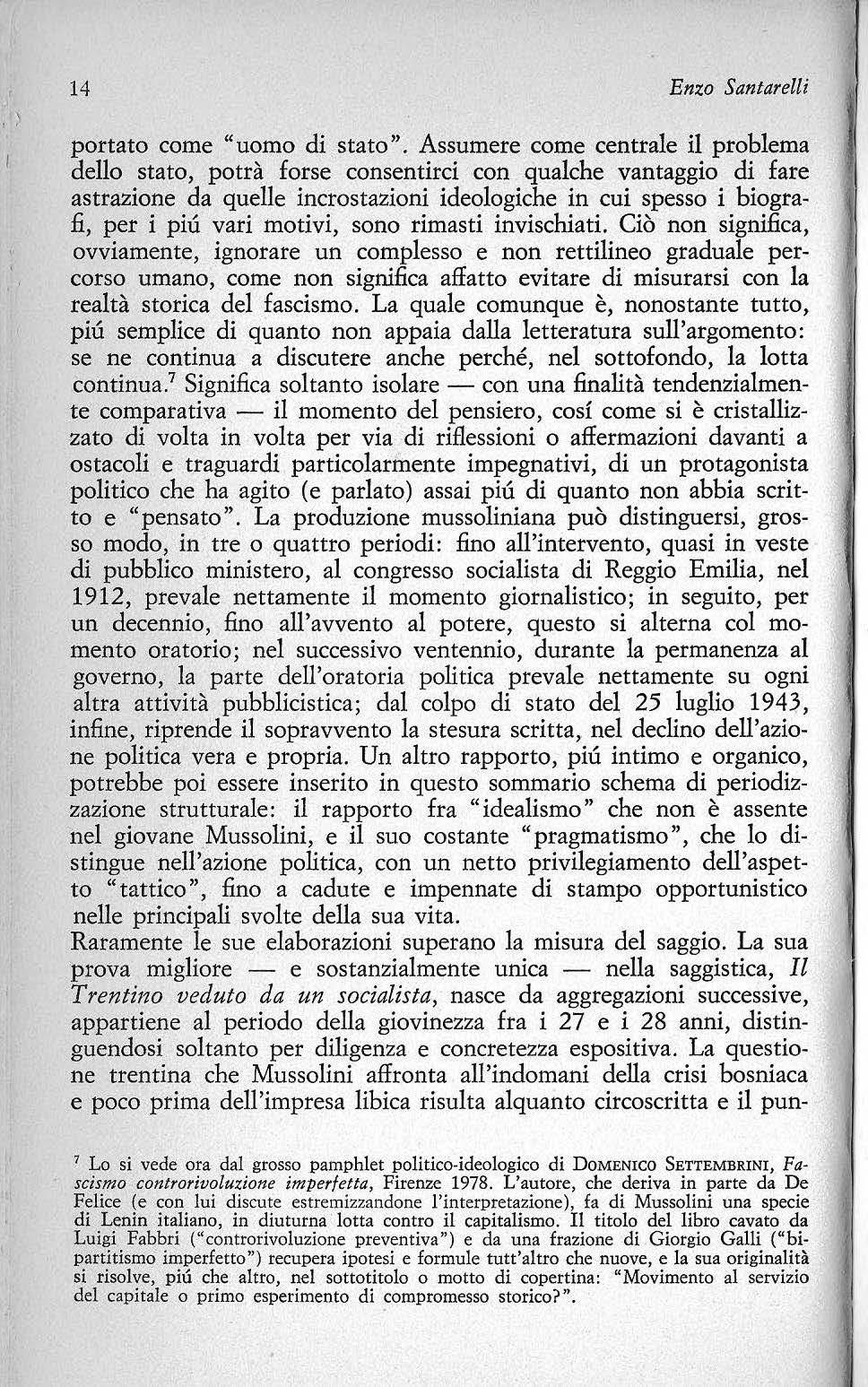 14 Enzo Santarelli

portato come "uomo di stato". Assumere come centrale il problema dello stato, potrà forse consentirci con qualche vantaggio di fare astrazione da quelle incrostazioni ideologiche in cui spesso i biografi, per i piú vari motivi, sono rimasti invischiati. Ciò non significa, ovviamente, ignorare un complesso e non rettilineo graduale percorso umano, come non significa affatto evitare di misurarsi con la realtà storica del fascismo. La quale comunque è, nonostante tutto, piú semplice di quanto non appaia dalla letteratura sull'argomento: se ne continua a discutere anche perché, nel sottofondo, la lotta continua.$^{7}$ Significa soltanto isolare — con una finalità tendenzialmente comparativa — il momento del pensiero, cosí come si è cristallizzato di volta in volta per via di riflessioni o affermazioni davanti a ostacoli e traguardi particolarmente impegnativi, di un protagonista politico che ha agito (e parlato) assai piú di quanto non abbia scritto e "pensato". La produzione mussoliniana può distinguersi, grosso modo, in tre o quattro periodi: fino all'intervento, quasi in veste di pubblico ministero, al congresso socialista di Reggio Emilia, nel 1912, prevale nettamente il momento giornalistico; in seguito, per un decennio, fino all'avvento al potere, questo si alterna col momento oratorio; nel successivo ventennio, durante la permanenza al governo, la parte dell'oratoria politica prevale nettamente su ogni altra attività pubblicistica; dal colpo di stato del 25 luglio 1943, infine, riprende il sopravvento la stesura scritta, nel declino dell'azione politica vera e propria. Un altro rapporto, piú intimo e organico, potrebbe poi essere inserito in questo sommario schema di periodizzazione strutturale: il rapporto fra "idealismo" che non è assente nel giovane Mussolini, e il suo costante "pragmatismo", che lo distingue nell'azione politica, con un netto privilegiamento dell'aspetto "tattico", fino a cadute e impennate di stampo opportunistico nelle principali svolte della sua vita.

Raramente le sue elaborazioni superano la misura del saggio. La sua prova migliore — e sostanzialmente unica — nella saggistica, Il Trentino veduto da un socialista, nasce da aggregazioni successive, appartiene al periodo della giovinezza fra i 27 e i 28 anni, distinguendosi soltanto per diligenza e concretezza espositiva. La questione trentina che Mussolini affronta all'indomani della crisi bosniaca e poco prima dell'impresa libica risulta alquanto circoscritta e il pun-

$^{7}$ Lo si vede ora dal grosso pamphlet politico-ideologico di Domenico Settembrini, Fascismo controrivoluzione imperfetta, Firenze 1978. L'autore, che deriva in parte da De Felice (e con lui discute estremizzandone l'interpretazione), fa di Mussolini una specie di Lenin italiano, in diuturna lotta contro il capitalismo. Il titolo del libro cavato da Luigi Fabbri ("controrivoluzione preventiva") e da una frazione di Giorgio Galli ("bipartitismo imperfetto") recupera ipotesi e formule tutt'altro che nuove, e la sua originalità si risolve, piú che altro, nel sottotitolo o motto di copertina: "Movimento al servizio del capitale o primo esperimento di compromesso storico?".